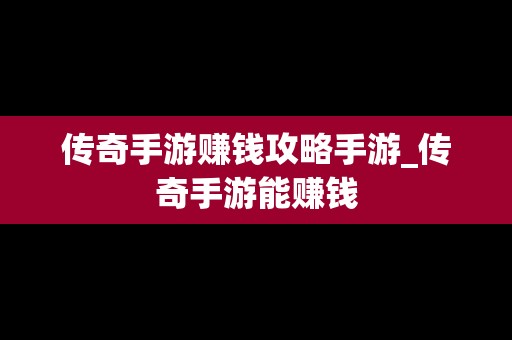 传奇手游赚钱攻略手游_传奇手游能赚钱